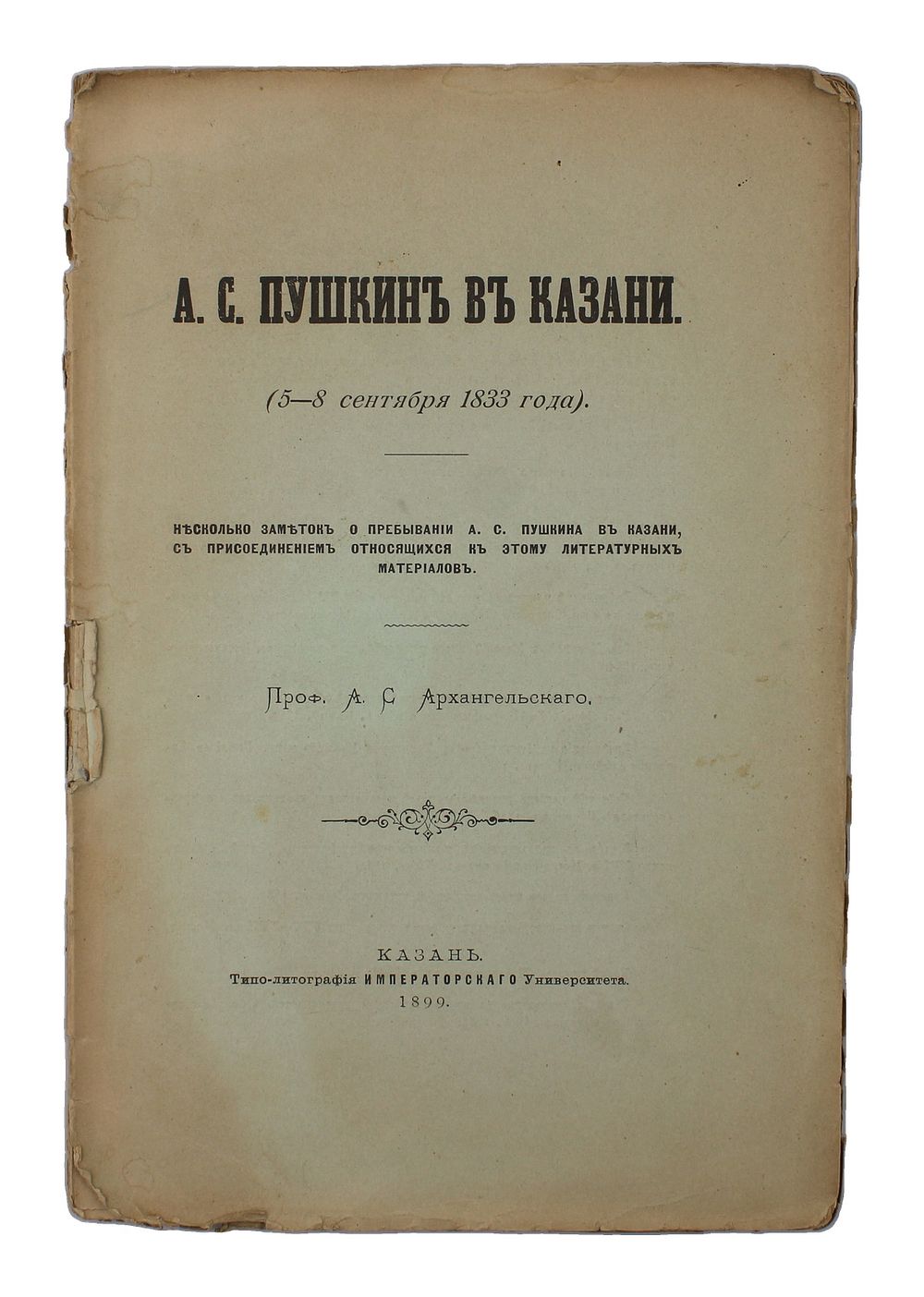 А. С. ПУШКИНЪ ВЪ КАЗАНИ.

(5—8 сентября 1833 года).

НѢСКОЛЬКО ЗАМѢТОКЪ О ПРЕБЫВАНІИ А. С. ПУШКИНА ВЪ КАЗАНИ, СЪ ПРИСОЕДИНЕНІЕМЪ ОТНОСЯЩИХСЯ КЪ ЭТОМУ ЛИТЕРАТУРНЫХЪ МАТЕРІАЛОВЪ.

Проф. А. С. Архангельскаго.

КАЗАНЬ.
Типо-литографія ИМПЕРАТОРСКАГО Университета.
1899.